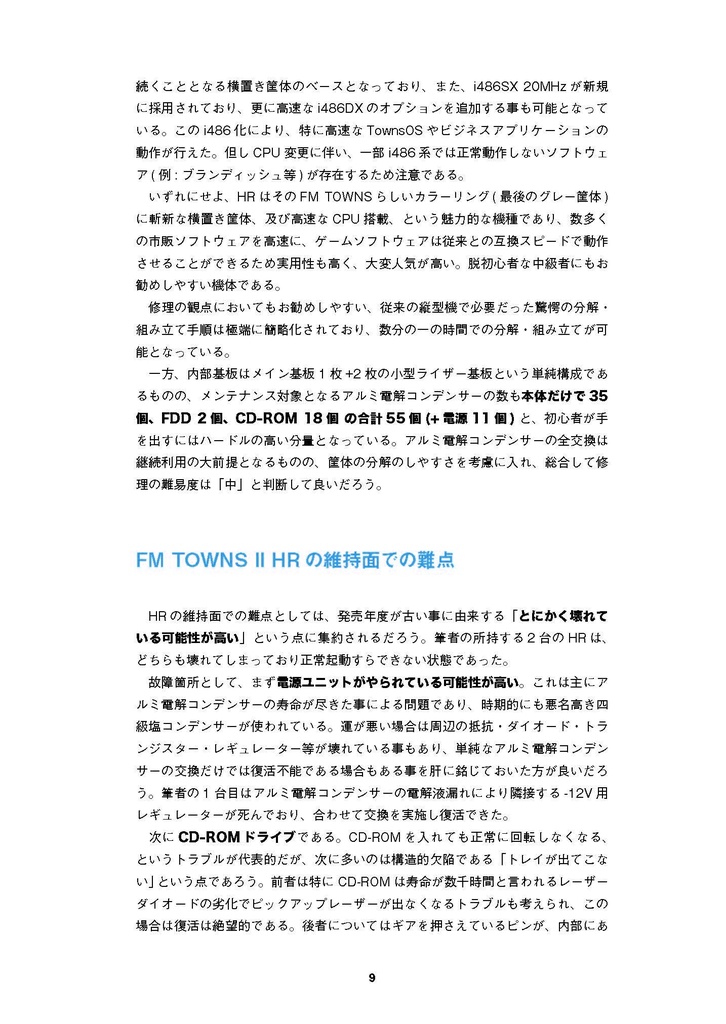 続くこととなる横置き筐体のベースとなっており、また、i486SX 20MHz が新規に採用されており、更に高速な i486DX のオプションを追加する事も可能となっている。この i486 化により、特に高速な TownsOS やビジネスアプリケーションの動作が行えた。但し CPU 変更に伴い、一部 i486 系では正常動作しないソフトウェア ( 例 : ブランディッシュ等 ) が存在するため注意である。

いずれにせよ、HR はその FM TOWNS らしいカラーリング ( 最後のグレー筐体 ) に斬新な横置き筐体、及び高速な CPU 搭載、という魅力的な機種であり、数多くの市販ソフトウェアを高速に、ゲームソフトウェアは従来との互換スピードで動作させることができるため実用性も高く、大変人気が高い。脱初心者な中級者にもお勧めしやすい機体である。

修理の観点においてもお勧めしやすい、従来の縦型機で必要だった驚愕の分解・組み立て手順は極端に簡略化されており、数分の一の時間での分解・組み立てが可能となっている。

一方、内部基板はメイン基板 1 枚 +2 枚の小型ライザー基板という単純構成であるものの、メンテナンス対象となるアルミ電解コンデンサーの数も本体だけで 35 個、FDD 2 個、CD-ROM 18 個 の合計 55 個 (+ 電源 11 個 ) と、初心者が手を出すにはハードルの高い分量となっている。アルミ電解コンデンサーの全交換は継続利用の大前提となるものの、筐体の分解のしやすさを考慮に入れ、総合して修理の難易度は「中」と判断して良いだろう。

FM TOWNS II HR の維持面での難点

HR の維持面での難点としては、発売年度が古い事に由来する「とにかく壊れている可能性が高い」という点に集約されるだろう。筆者の所持する 2 台の HR は、どちらも壊れてしまっており正常起動すらできない状態であった。

故障箇所として、まず電源ユニットがやられている可能性が高い。これは主にアルミ電解コンデンサーの寿命が尽きた事による問題であり、時期的にも悪名高き四級塩コンデンサーが使われている。運が悪い場合は周辺の抵抗・ダイオード・トランジスター・レギュレーター等が壊れている事もあり、単純なアルミ電解コンデンサーの交換だけでは復活不能である場合もある事を肝に銘じておいた方が良いだろう。筆者の 1 台目はアルミ電解コンデンサーの電解液漏れにより隣接する -12V 用レギュレーターが死んでおり、合わせて交換を実施し復活できた。

次に CD-ROM ドライブである。CD-ROM を入れても正常に回転しなくなる、というトラブルが代表的だが、次に多いのは構造的欠陥である「トレイが出てこない」という点であろう。前者は特に CD-ROM は寿命が数千時間と言われるレーザーダイオードの劣化でピックアップレーザーが出なくなるトラブルも考えられ、この場合は復活は絶望的である。後者についてはギアを押さえているピンが、内部にあ

9